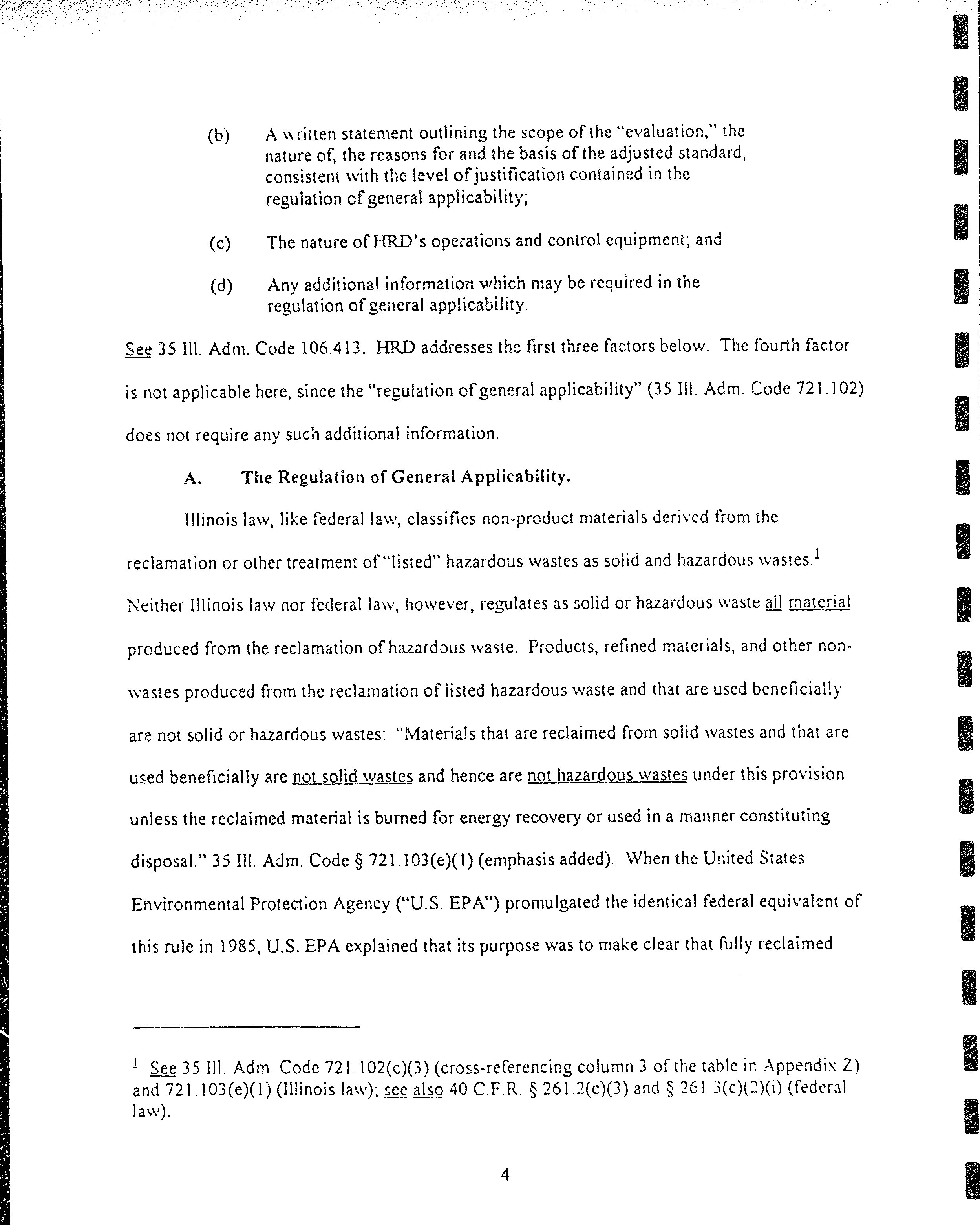 (b) A written statement outlining the scope of the "evaluation," the nature of, the reasons for and the basis of the adjusted standard, consistent with the level of justification contained in the regulation of general applicability;

(c) The nature of HRD's operations and control equipment; and

(d) Any additional information which may be required in the regulation of general applicability.

See 35 Ill. Adm. Code 106.413. HRD addresses the first three factors below. The fourth factor is not applicable here, since the "regulation of general applicability" (35 Ill. Adm. Code 721.102) does not require any such additional information.

A. The Regulation of General Applicability.

Illinois law, like federal law, classifies non-product materials derived from the reclamation or other treatment of "listed" hazardous wastes as solid and hazardous wastes.$^1$ Neither Illinois law nor federal law, however, regulates as solid or hazardous waste all material produced from the reclamation of hazardous waste. Products, refined materials, and other non-wastes produced from the reclamation of listed hazardous waste and that are used beneficially are not solid or hazardous wastes: "Materials that are reclaimed from solid wastes and that are used beneficially are not solid wastes and hence are not hazardous wastes under this provision unless the reclaimed material is burned for energy recovery or used in a manner constituting disposal." 35 Ill. Adm. Code § 721.103(e)(1) (emphasis added). When the United States Environmental Protection Agency ("U.S. EPA") promulgated the identical federal equivalent of this rule in 1985, U.S. EPA explained that its purpose was to make clear that fully reclaimed

$^1$ See 35 Ill. Adm. Code 721.102(c)(3) (cross-referencing column 3 of the table in Appendix Z) and 721.103(e)(1) (Illinois law); see also 40 C.F.R. § 261.2(c)(3) and § 261 3(c)(2)(i) (federal law).

4